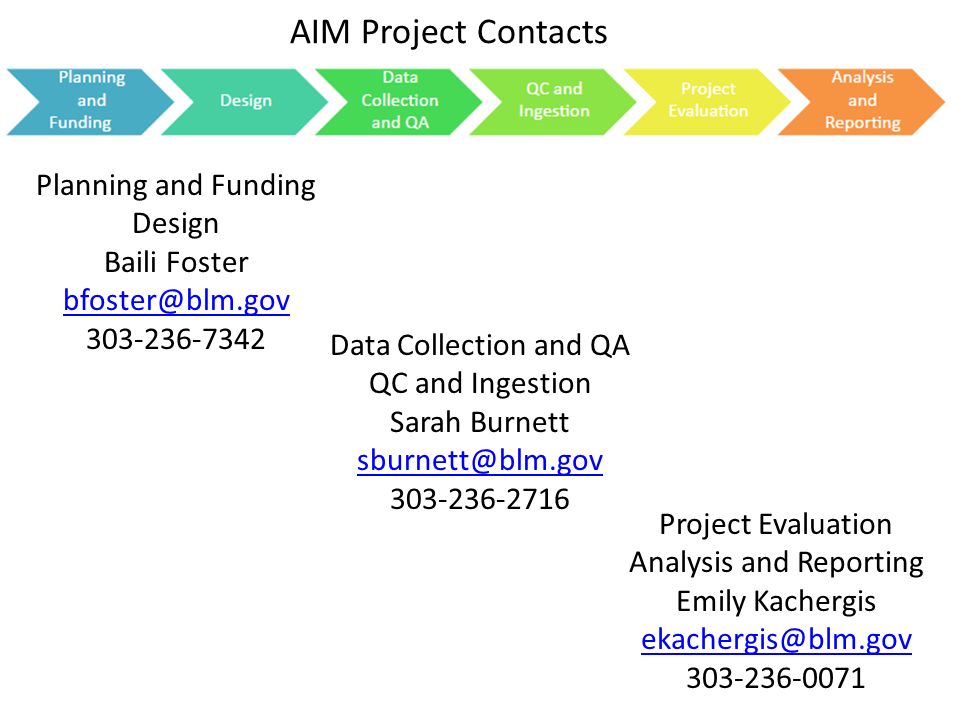 AIM Project Contacts

Planning and Funding

Design

Data Collection and QA

QC and Ingestion

Project Evaluation

Analysis and Reporting

Planning and Funding
Design
Baili Foster
bfoster@blm.gov
303-236-7342

Data Collection and QA
QC and Ingestion
Sarah Burnett
sburnett@blm.gov
303-236-2716

Project Evaluation
Analysis and Reporting
Emily Kachergis
ekachergis@blm.gov
303-236-0071